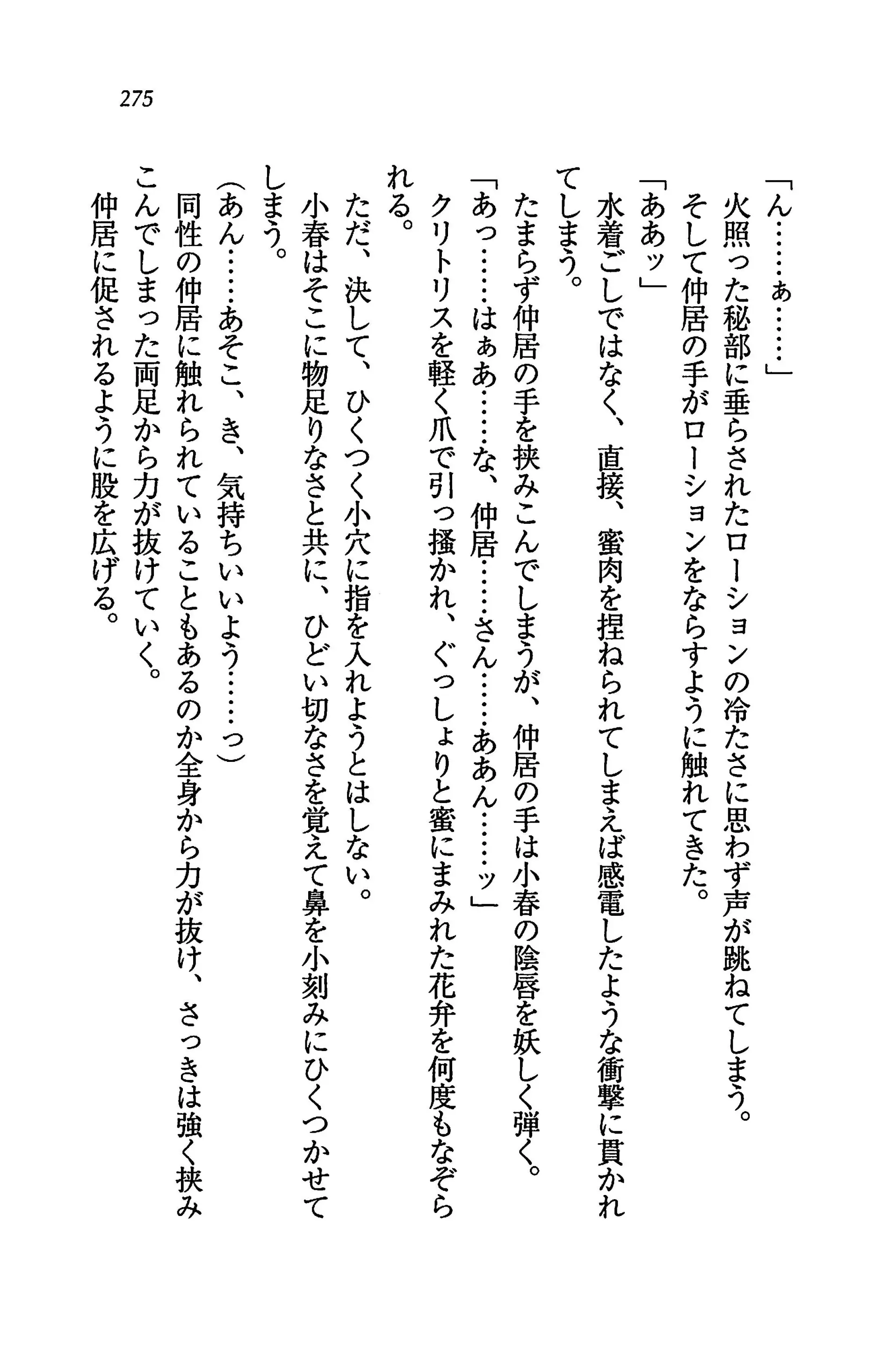 275

「ん……ぁ……」

火照った秘部に垂らされたローションの冷たさに思わず声が跳ねてしまう。

そして仲居の手がローションをならすように触れてきた。

「ああッ」

水着ごしではなく、直接、蜜肉を捏ねられてしまえば感電したような衝撃に貫かれてしまう。

たまらず仲居の手を挟みこんでしまうが、仲居の手は小春の陰唇を妖しく弾く。

「あっ……はぁあ……な、仲居……さん……ああん……ッ」

クリトリスを軽く爪で引っ掻かれ、ぐっしょりと蜜にまみれた花弁を何度もなぞられる。

ただ、決して、ひくつく小穴に指を入れようとはしない。

小春はそこに物足りなさと共に、ひどい切なさを覚えて鼻を小刻みにひくつかせてしまう。

(あん……あそこ、き、気持ちいいよう……っ)

同性の仲居に触れられていることもあるのか全身から力が抜け、さっきは強く挟みこんでしまった両足から力が抜けていく。

仲居に促されるように股を広げる。